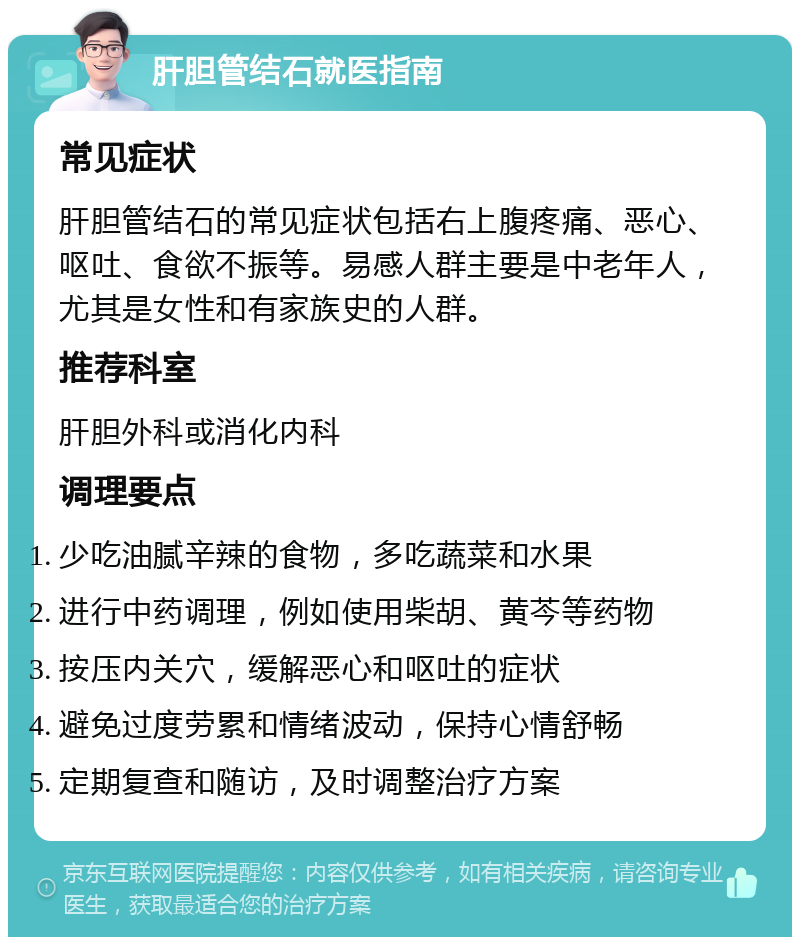 肝胆管结石就医指南

常见症状

肝胆管结石的常见症状包括右上腹疼痛、恶心、呕吐、食欲不振等。易感人群主要是中老年人，尤其是女性和有家族史的人群。

推荐科室

肝胆外科或消化内科

调理要点

1. 少吃油腻辛辣的食物，多吃蔬菜和水果
2. 进行中药调理，例如使用柴胡、黄芩等药物
3. 按压内关穴，缓解恶心和呕吐的症状
4. 避免过度劳累和情绪波动，保持心情舒畅
5. 定期复查和随访，及时调整治疗方案

京东互联网医院提醒您：内容仅供参考，如有相关疾病，请咨询专业医生，获取最适合您的治疗方案